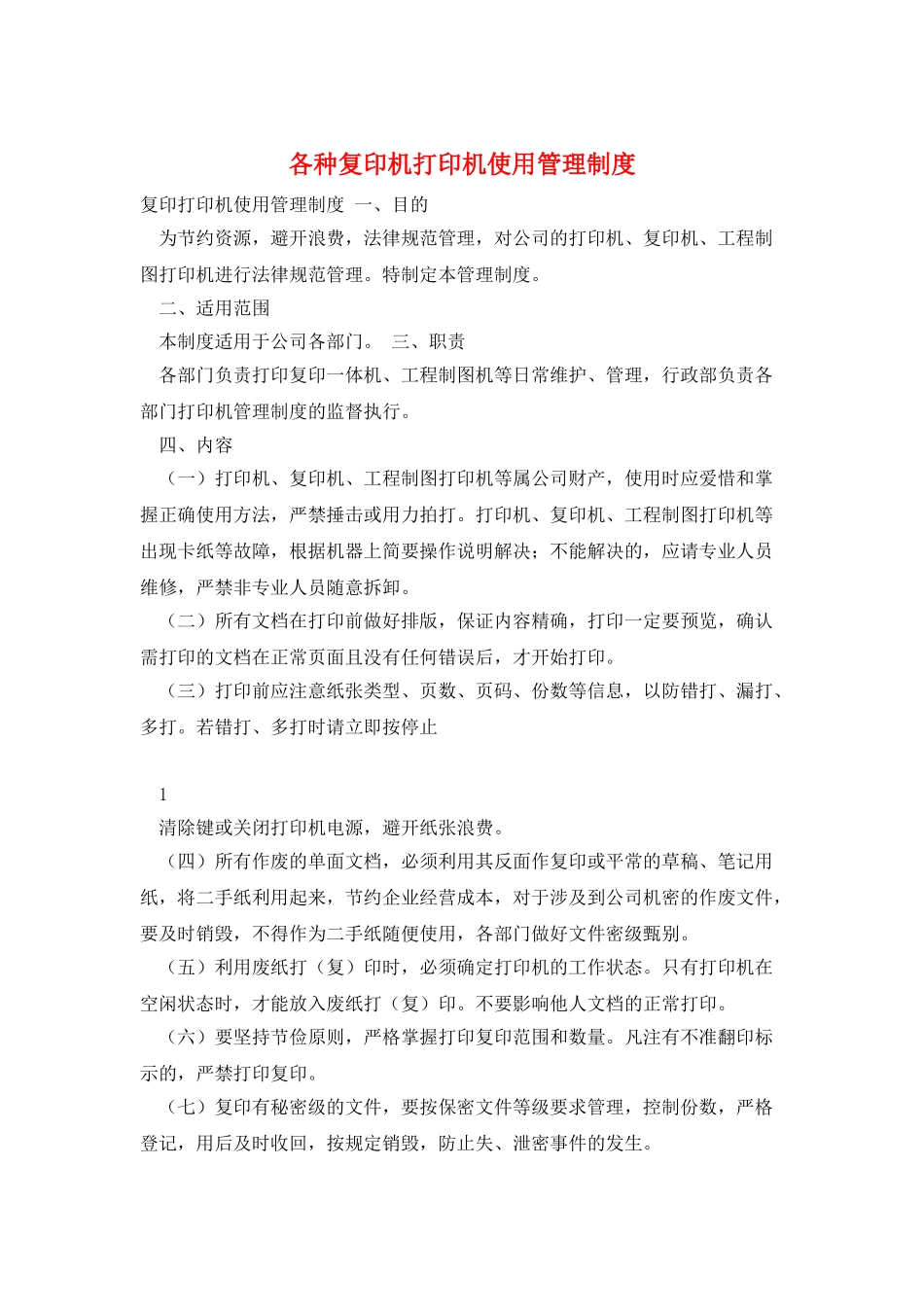 各种复印机打印机使用管理制度

复印打印机使用管理制度 一、目的

为节约资源，避开浪费，法律规范管理，对公司的打印机、复印机、工程制图打印机进行法律规范管理。特制定本管理制度。

二、适用范围

本制度适用于公司各部门。 三、职责

各部门负责打印复印一体机、工程制图机等日常维护、管理，行政部负责各部门打印机管理制度的监督执行。

四、内容

（一）打印机、复印机、工程制图打印机等属公司财产，使用时应爱惜和掌握正确使用方法，严禁捶击或用力拍打。打印机、复印机、工程制图打印机等出现卡纸等故障，根据机器上简要操作说明解决；不能解决的，应请专业人员维修，严禁非专业人员随意拆卸。

（二）所有文档在打印前做好排版，保证内容精确，打印一定要预览，确认需打印的文档在正常页面且没有任何错误后，才开始打印。

（三）打印前应注意纸张类型、页数、页码、份数等信息，以防错打、漏打、多打。若错打、多打时请立即按停止

1

清除键或关闭打印机电源，避开纸张浪费。

（四）所有作废的单面文档，必须利用其反面作复印或平常的草稿、笔记用纸，将二手纸利用起来，节约企业经营成本，对于涉及到公司机密的作废文件，要及时销毁，不得作为二手纸随便使用，各部门做好文件密级甄别。

（五）利用废纸打（复）印时，必须确定打印机的工作状态。只有打印机在空闲状态时，才能放入废纸打（复）印。不要影响他人文档的正常打印。

（六）要坚持节俭原则，严格掌握打印复印范围和数量。凡注有不准翻印标示的，严禁打印复印。

（七）复印有秘密级的文件，要按保密文件等级要求管理，控制份数，严格登记，用后及时收回，按规定销毁，防止失、泄密事件的发生。